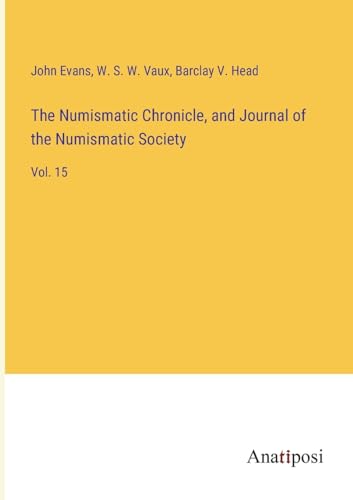 John Evans, W. S. W. Vaux, Barclay V. Head

The Numismatic Chronicle, and Journal of the Numismatic Society

Vol. 15

Anatiposi